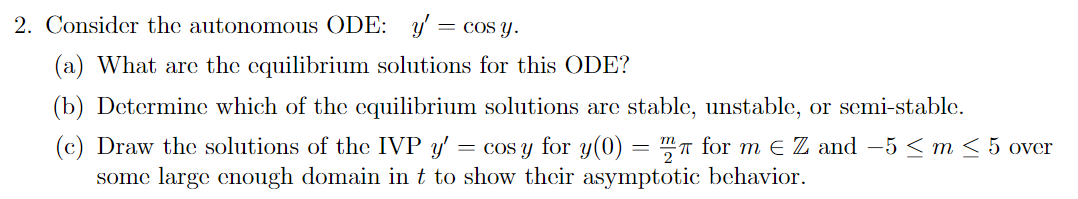 2. Consider the autonomous ODE: $y' = \cos y$.

(a) What are the equilibrium solutions for this ODE?

(b) Determine which of the equilibrium solutions are stable, unstable, or semi-stable.

(c) Draw the solutions of the IVP $y' = \cos y$ for $y(0) = \frac{m}{2}\pi$ for $m \in \mathbb{Z}$ and $-5 \leq m \leq 5$ over some large enough domain in $t$ to show their asymptotic behavior.